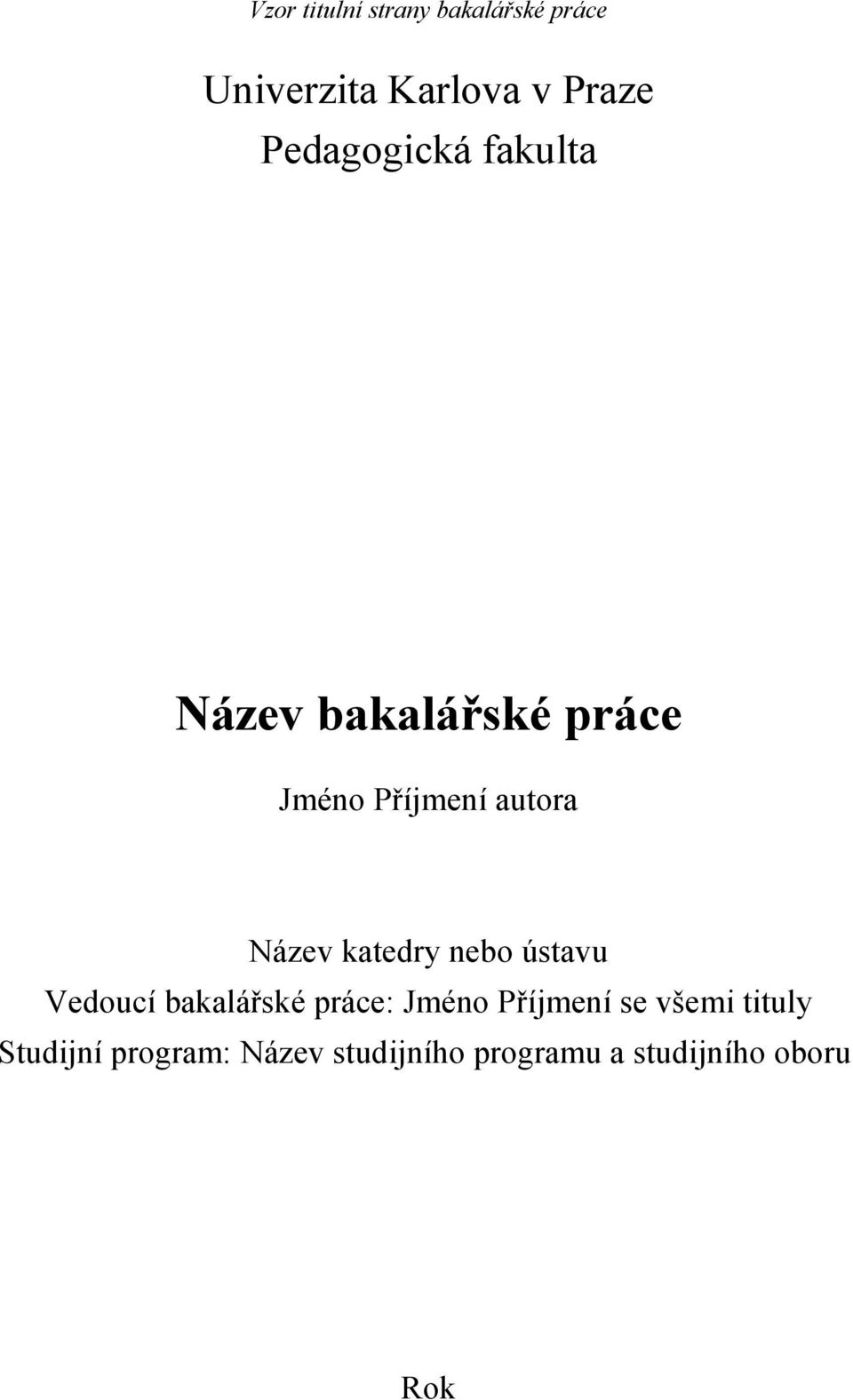 Vzor titulní strany bakalářské práce

Univerzita Karlova v Praze
Pedagogická fakulta

Název bakalářské práce

Jméno Příjmení autora

Název katedry nebo ústavu
Vedoucí bakalářské práce: Jméno Příjmení se všemi tituly
Studijní program: Název studijního programu a studijního oboru

Rok